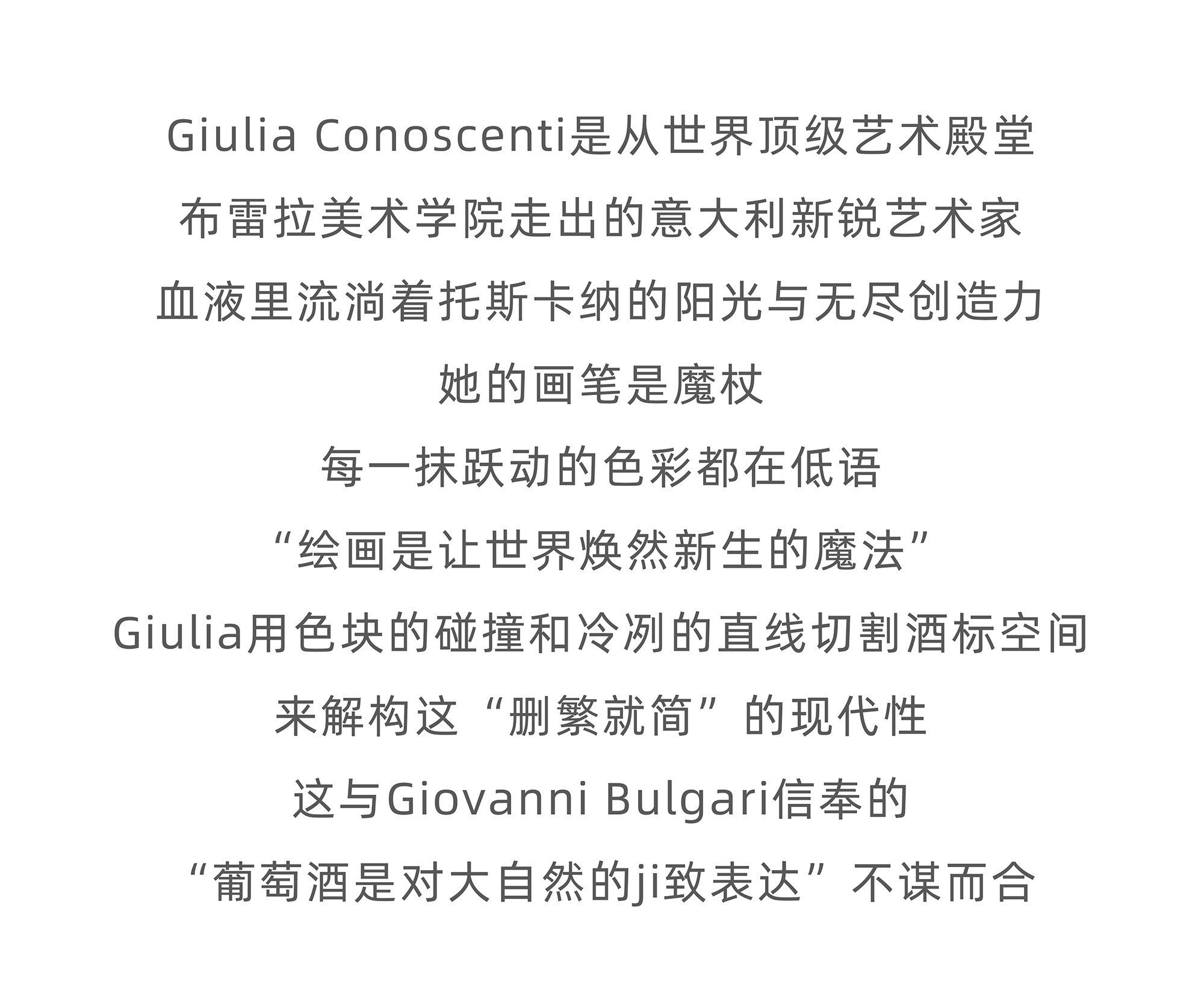 Giulia Conoscenti是从世界顶级艺术殿堂
布雷拉美术学院走出的意大利新锐艺术家
血液里流淌着托斯卡纳的阳光与无尽创造力
她的画笔是魔杖
每一抹跃动的色彩都在低语
“绘画是让世界焕然新生的魔法”
Giulia用色块的碰撞和冷冽的直线切割酒标空间
来解构这“删繁就简”的现代性
这与Giovanni Bulgari信奉的
“葡萄酒是对大自然的ji致表达”不谋而合